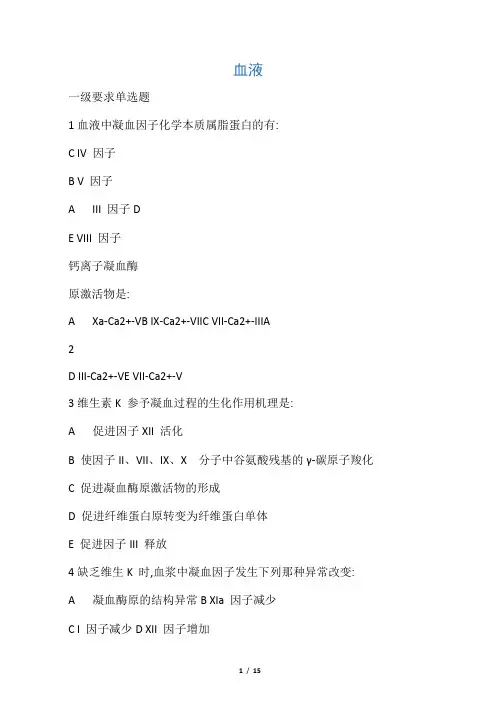 血液

一级要求单选题

1 血液中凝血因子化学本质属脂蛋白的有:

C IV 因子

B V 因子

A III 因子 D

E VIII 因子

钙离子凝血酶

原激活物是:

A Xa-Ca2+-VB IX-Ca2+-VIIC VII-Ca2+-IIIA

2

D III-Ca2+-VE VII-Ca2+-V

3 维生素 K 参予凝血过程的生化作用机理是:

A 促进因子 XII 活化

B 使因子 II、VII、IX、X 分子中谷氨酸残基的 γ-碳原子羧化

C 促进凝血酶原激活物的形成

D 促进纤维蛋白原转变为纤维蛋白单体

E 促进因子 III 释放

4 缺乏维生 K 时,血浆中凝血因子发生下列那种异常改变:

A 凝血酶原的结构异常 B XIa 因子减少

C I 因子减少 D XII 因子增加

1 / 15